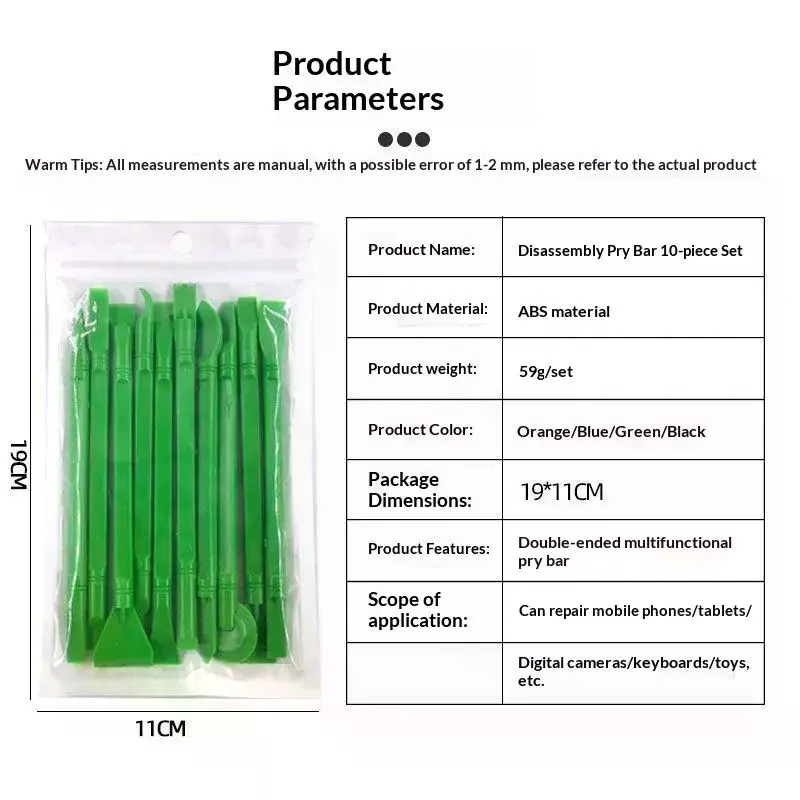 Product Parameters

Warm Tips: All measurements are manual, with a possible error of 1-2 mm, please refer to the actual product

19CM

11CM

| Product Name: | Disassembly Pry Bar 10-piece Set |
|---|---|
| Product Material: | ABS material |
| Product weight: | 59g/set |
| Product Color: | Orange/Blue/Green/Black |
| Package Dimensions: | 19*11CM |
| Product Features: | Double-ended multifunctional pry bar |
| Scope of application: | Can repair mobile phones/tablets/ |
| | Digital cameras/keyboards/toys, etc. |